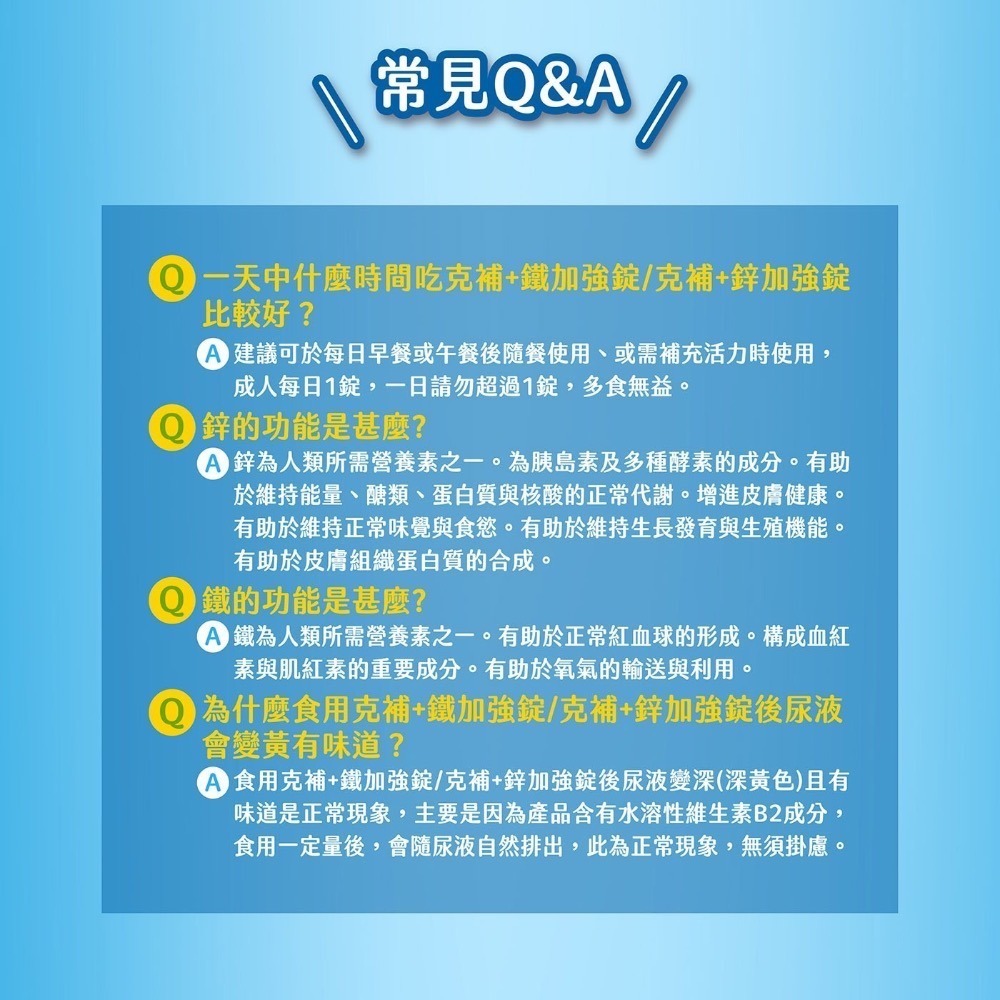 常見Q&A

Q 一天中什麼時間吃克補+鐵加強錠/克補+鋅加強錠比較好？

A 建議可於每日早餐或午餐後隨餐使用、或需補充活力時使用，成人每日1錠，一日請勿超過1錠，多食無益。

Q 鋅的功能是甚麼?

A 鋅為人類所需營養素之一。為胰島素及多種酵素的成分。有助於維持能量、醣類、蛋白質與核酸的正常代謝。增進皮膚健康。有助於維持正常味覺與食慾。有助於維持生長發育與生殖機能。有助於皮膚組織蛋白質的合成。

Q 鐵的功能是甚麼?

A 鐵為人類所需營養素之一。有助於正常紅血球的形成。構成血紅素與肌紅素的重要成分。有助於氧氣的輸送與利用。

Q 為什麼食用克補+鐵加強錠/克補+鋅加強錠後尿液會變黃有味道？

A 食用克補+鐵加強錠/克補+鋅加強錠後尿液變深(深黃色)且有味道是正常現象，主要是因為產品含有水溶性維生素B2成分，食用一定量後，會隨尿液自然排出，此為正常現象，無須掛慮。